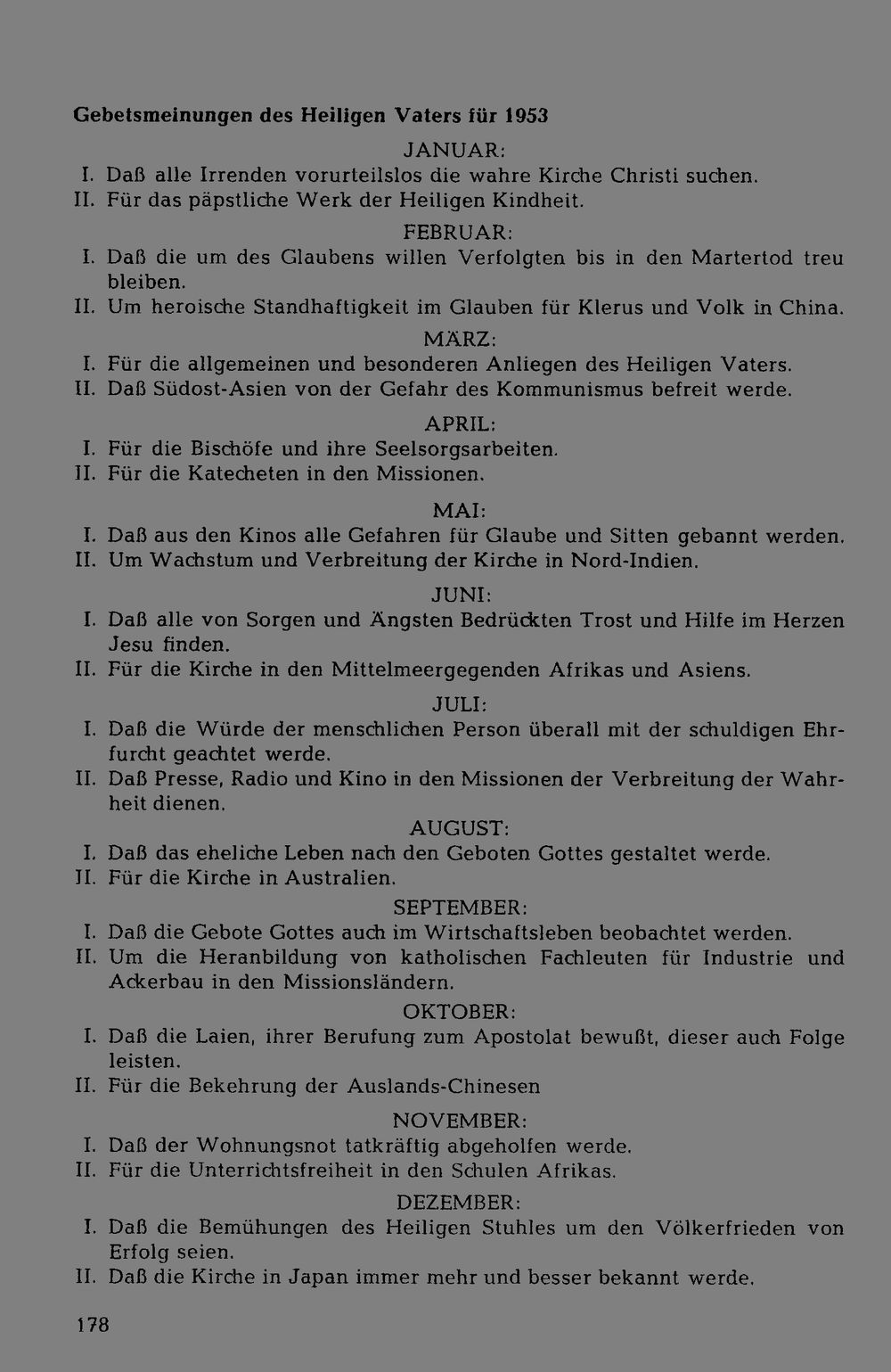 Gebetsmeinungen des Heiligen Vaters für 1953

JANUAR:

I. Daß alle Irrenden vorurteilslos die wahre Kirche Christi suchen.
II. Für das päpstliche Werk der Heiligen Kindheit.

FEBRUAR:

I. Daß die um des Glaubens willen Verfolgten bis in den Martertod treu bleiben.
II. Um heroische Standhaftigkeit im Glauben für Klerus und Volk in China.

MÄRZ:

I. Für die allgemeinen und besonderen Anliegen des Heiligen Vaters.
II. Daß Südost-Asien von der Gefahr des Kommunismus befreit werde.

APRIL:

I. Für die Bischöfe und ihre Seelsorgsarbeiten.
II. Für die Katecheten in den Missionen.

MAI:

I. Daß aus den Kinos alle Gefahren für Glaube und Sitten gebannt werden.
II. Um Wachstum und Verbreitung der Kirche in Nord-Indien.

JUNI:

I. Daß alle von Sorgen und Ängsten Bedrückten Trost und Hilfe im Herzen Jesu finden.
II. Für die Kirche in den Mittelmeergegenden Afrikas und Asiens.

JULI:

I. Daß die Würde der menschlichen Person überall mit der schuldigen Ehrfurcht geachtet werde.
II. Daß Presse, Radio und Kino in den Missionen der Verbreitung der Wahrheit dienen.

AUGUST:

I. Daß das eheliche Leben nach den Geboten Gottes gestaltet werde.
II. Für die Kirche in Australien.

SEPTEMBER:

I. Daß die Gebote Gottes auch im Wirtschaftsleben beobachtet werden.
II. Um die Heranbildung von katholischen Fachleuten für Industrie und Ackerbau in den Missionsländern.

OKTOBER:

I. Daß die Laien, ihrer Berufung zum Apostolat bewußt, dieser auch Folge leisten.
II. Für die Bekehrung der Auslands-Chinesen

NOVEMBER:

I. Daß der Wohnungsnot tatkräftig abgeholfen werde.
II. Für die Unterrichtsfreiheit in den Schulen Afrikas.

DEZEMBER:

I. Daß die Bemühungen des Heiligen Stuhles um den Völkerfrieden von Erfolg seien.
II. Daß die Kirche in Japan immer mehr und besser bekannt werde.

178